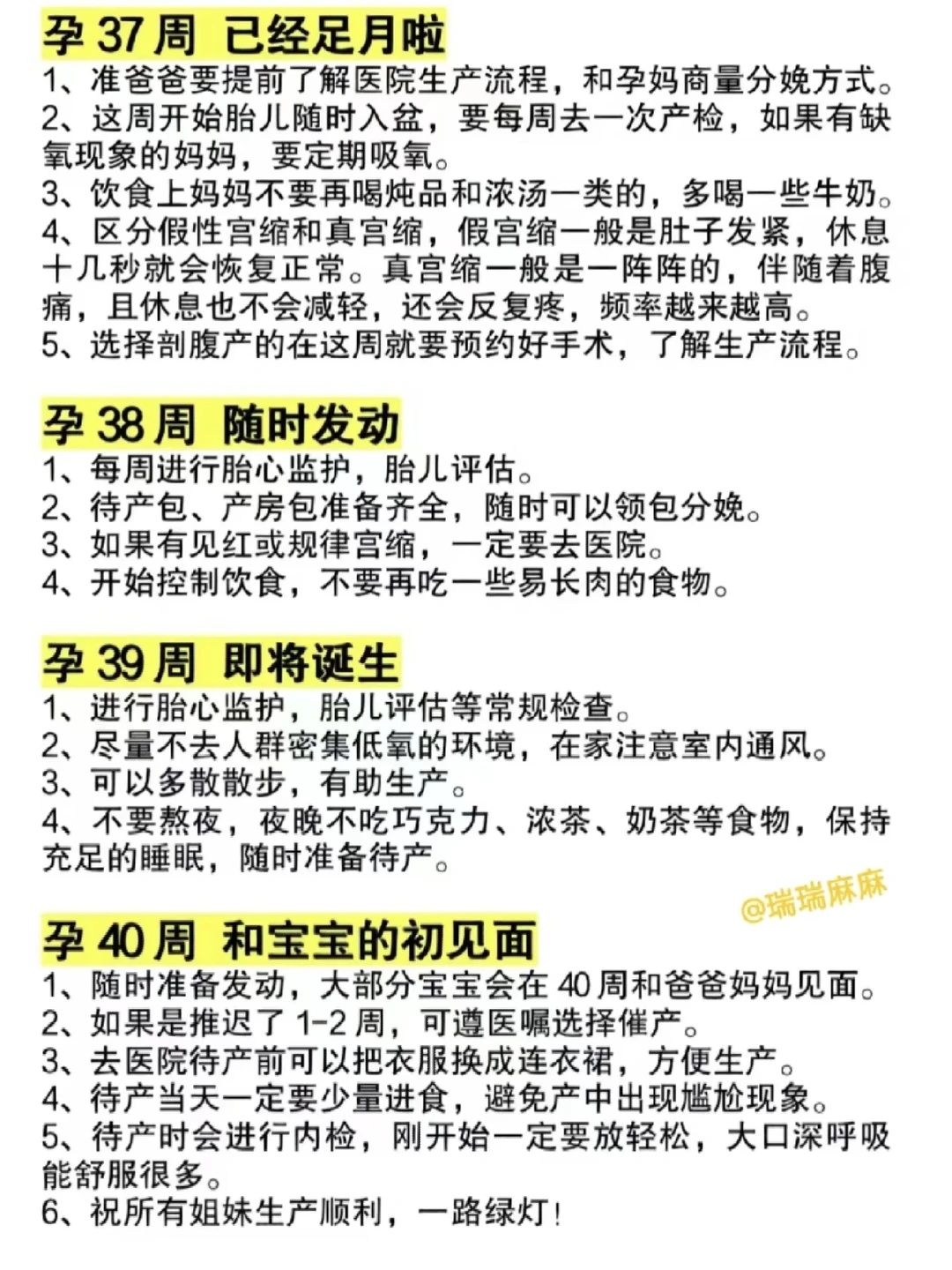 孕 37 周 已经足月啦

1、准爸爸要提前了解医院生产流程，和孕妈商量分娩方式。
2、这周开始胎儿随时入盆，要每周去一次产检，如果有缺氧现象的妈妈，要定期吸氧。
3、饮食上妈妈不要再喝炖品和浓汤一类的，多喝一些牛奶。
4、区分假性宫缩和真宫缩，假宫缩一般是肚子发紧，休息十几秒就会恢复正常。真宫缩一般是一阵阵的，伴随着腹痛，且休息也不会减轻，还会反复疼，频率越来越高。
5、选择剖腹产的在这周就要预约好手术，了解生产流程。

孕 38 周 随时发动

1、每周进行胎心监护，胎儿评估。
2、待产包、产房包准备齐全，随时可以领包分娩。
3、如果有见红或规律宫缩，一定要去医院。
4、开始控制饮食，不要再吃一些易长肉的食物。

孕 39 周 即将诞生

1、进行胎心监护，胎儿评估等常规检查。
2、尽量不去人群密集低氧的环境，在家注意室内通风。
3、可以多散散步，有助生产。
4、不要熬夜，夜晚不吃巧克力、浓茶、奶茶等食物，保持充足的睡眠，随时准备待产。

@瑞瑞麻麻

孕 40 周 和宝宝的初见面

1、随时准备发动，大部分宝宝会在 40 周和爸爸妈妈见面。
2、如果是推迟了 1-2 周，可遵医嘱选择催产。
3、去医院待产前可以把衣服换成连衣裙，方便生产。
4、待产当天一定要少量进食，避免产中出现尴尬现象。
5、待产时会进行内检，刚开始一定要放轻松，大口深呼吸能舒服很多。
6、祝所有姐妹生产顺利，一路绿灯！